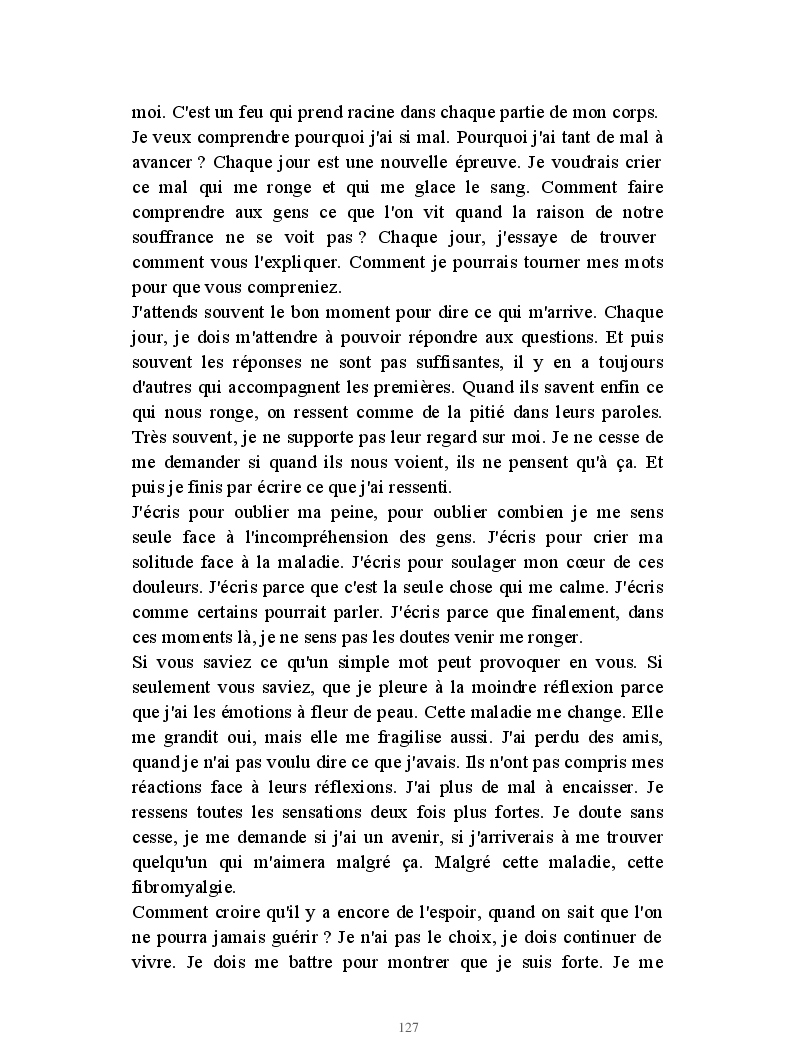 moi. C'est un feu qui prend racine dans chaque partie de mon corps. Je veux comprendre pourquoi j'ai si mal. Pourquoi j'ai tant de mal à avancer ? Chaque jour est une nouvelle épreuve. Je voudrais crier ce mal qui me ronge et qui me glace le sang. Comment faire comprendre aux gens ce que l'on vit quand la raison de notre souffrance ne se voit pas ? Chaque jour, j'essaye de trouver comment vous l'expliquer. Comment je pourrais tourner mes mots pour que vous compreniez.
J'attends souvent le bon moment pour dire ce qui m'arrive. Chaque jour, je dois m'attendre à pouvoir répondre aux questions. Et puis souvent les réponses ne sont pas suffisantes, il y en a toujours d'autres qui accompagnent les premières. Quand ils savent enfin ce qui nous ronge, on ressent comme de la pitié dans leurs paroles. Très souvent, je ne supporte pas leur regard sur moi. Je ne cesse de me demander si quand ils nous voient, ils ne pensent qu'à ça. Et puis je finis par écrire ce que j'ai ressenti.
J'écris pour oublier ma peine, pour oublier combien je me sens seule face à l'incompréhension des gens. J'écris pour crier ma solitude face à la maladie. J'écris pour soulager mon cœur de ces douleurs. J'écris parce que c'est la seule chose qui me calme. J'écris comme certains pourrait parler. J'écris parce que finalement, dans ces moments là, je ne sens pas les doutes venir me ronger.
Si vous saviez ce qu'un simple mot peut provoquer en vous. Si seulement vous saviez, que je pleure à la moindre réflexion parce que j'ai les émotions à fleur de peau. Cette maladie me change. Elle me grandit oui, mais elle me fragilise aussi. J'ai perdu des amis, quand je n'ai pas voulu dire ce que j'avais. Ils n'ont pas compris mes réactions face à leurs réflexions. J'ai plus de mal à encaisser. Je ressens toutes les sensations deux fois plus fortes. Je doute sans cesse, je me demande si j'ai un avenir, si j'arriverais à me trouver quelqu'un qui m'aimera malgré ça. Malgré cette maladie, cette fibromyalgie.
Comment croire qu'il y a encore de l'espoir, quand on sait que l'on ne pourra jamais guérir ? Je n'ai pas le choix, je dois continuer de vivre. Je dois me battre pour montrer que je suis forte. Je me

127